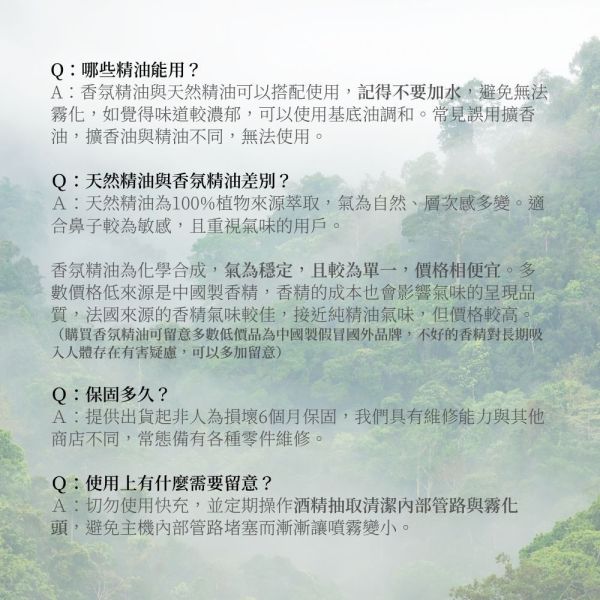 Q：哪些精油能用？
A：香氛精油與天然精油可以搭配使用，記得不要加水，避免無法霧化，如覺得味道較濃郁，可以使用基底油調和。常見誤用擴香油，擴香油與精油不同，無法使用。

Q：天然精油與香氛精油差別？
A：天然精油為100%植物來源萃取，氣為自然、層次感多變。適合鼻子較為敏感，且重視氣味的用戶。

香氛精油為化學合成，氣為穩定，且較為單一，價格相便宜。多數價格低來源是中國製香精，香精的成本也會影響氣味的呈現品質，法國來源的香精氣味較佳，接近純精油氣味，但價格較高。
（購買香氛精油可留意多數低價品為中國製假冒國外品牌，不好的香精對長期吸入人體存在有害疑慮，可以多加留意）

Q：保固多久？
A：提供出貨起非人為損壞6個月保固，我們具有維修能力與其他商店不同，常態備有各種零件維修。

Q：使用上有什麼需要留意？
A：切勿使用快充，並定期操作酒精抽取清潔內部管路與霧化頭，避免主機內部管路堵塞而漸漸讓噴霧變小。